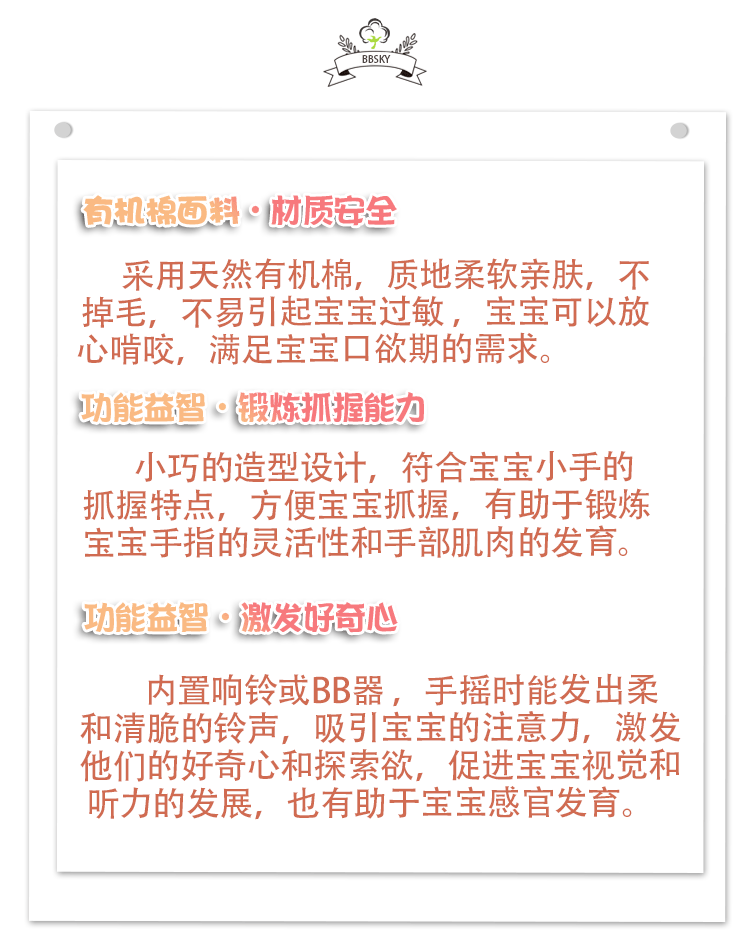 BBSKY

有机棉面料·材质安全

采用天然有机棉，质地柔软亲肤，不掉毛，不易引起宝宝过敏，宝宝可以放心啃咬，满足宝宝口欲期的需求。

功能益智·锻炼抓握能力

小巧的造型设计，符合宝宝小手的抓握特点，方便宝宝抓握，有助于锻炼宝宝手指的灵活性和手部肌肉的发育。

功能益智·激发好奇心

内置响铃或BB器，手摇时能发出柔和清脆的铃声，吸引宝宝的注意力，激发他们的好奇心和探索欲，促进宝宝视觉和听力的发展，也有助于宝宝感官发育。